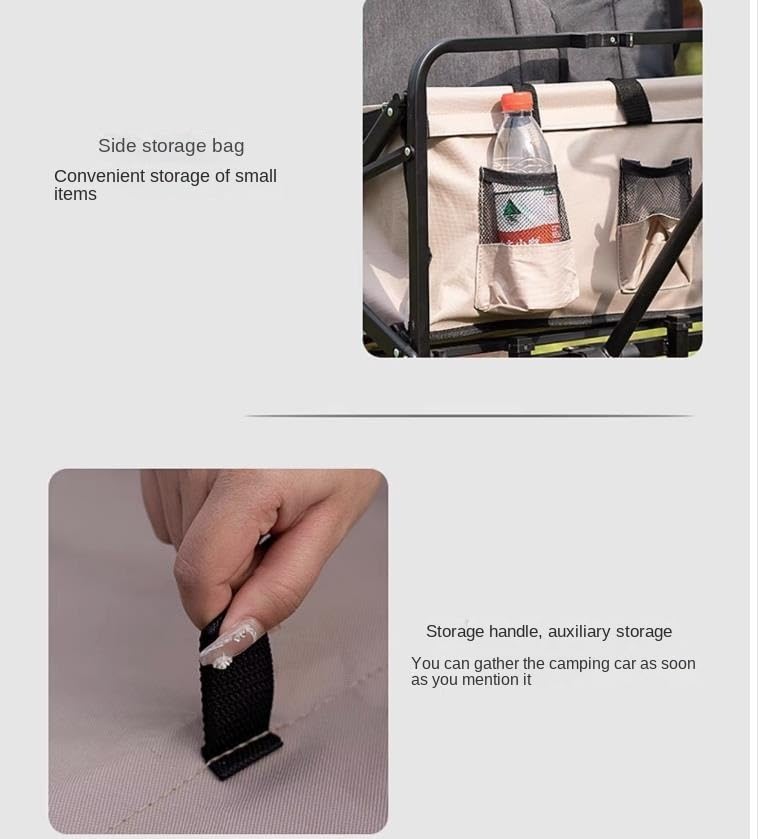 Side storage bag

Convenient storage of small items

Storage handle, auxiliary storage

You can gather the camping car as soon as you mention it